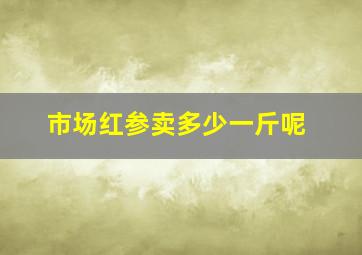 市场红参卖多少一斤呢